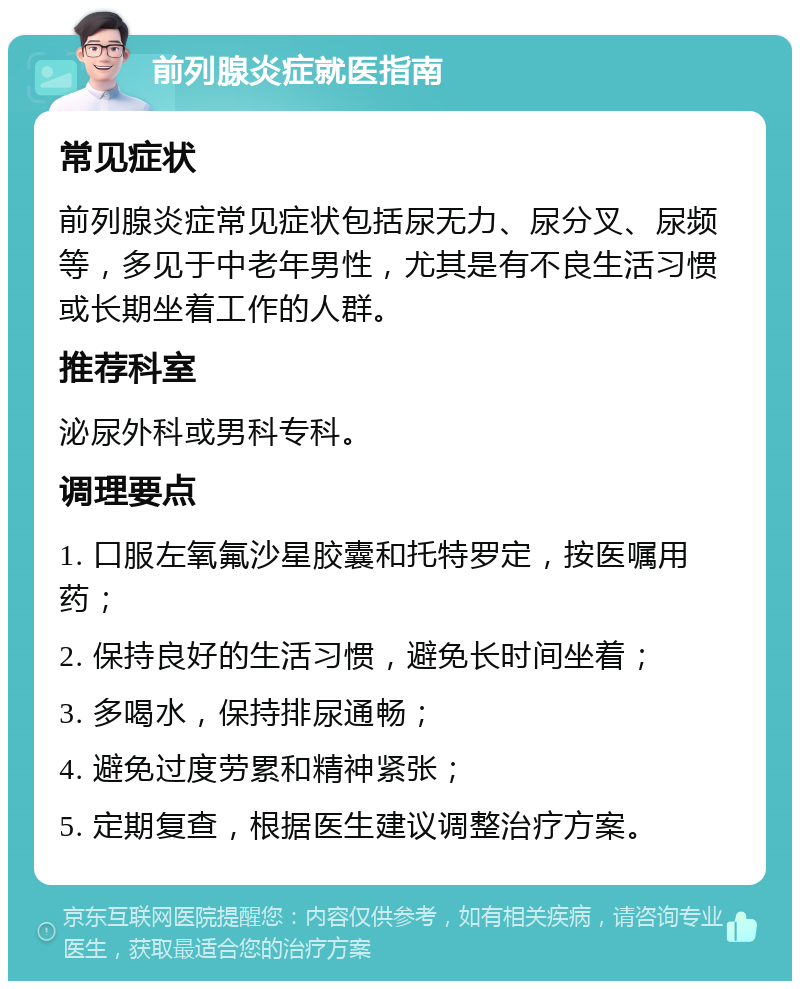 前列腺炎症就医指南

常见症状

前列腺炎症常见症状包括尿无力、尿分叉、尿频等，多见于中老年男性，尤其是有不良生活习惯或长期坐着工作的人群。

推荐科室

泌尿外科或男科专科。

调理要点

1. 口服左氧氟沙星胶囊和托特罗定，按医嘱用药；

2. 保持良好的生活习惯，避免长时间坐着；

3. 多喝水，保持排尿通畅；

4. 避免过度劳累和精神紧张；

5. 定期复查，根据医生建议调整治疗方案。

京东互联网医院提醒您：内容仅供参考，如有相关疾病，请咨询专业医生，获取最适合您的治疗方案